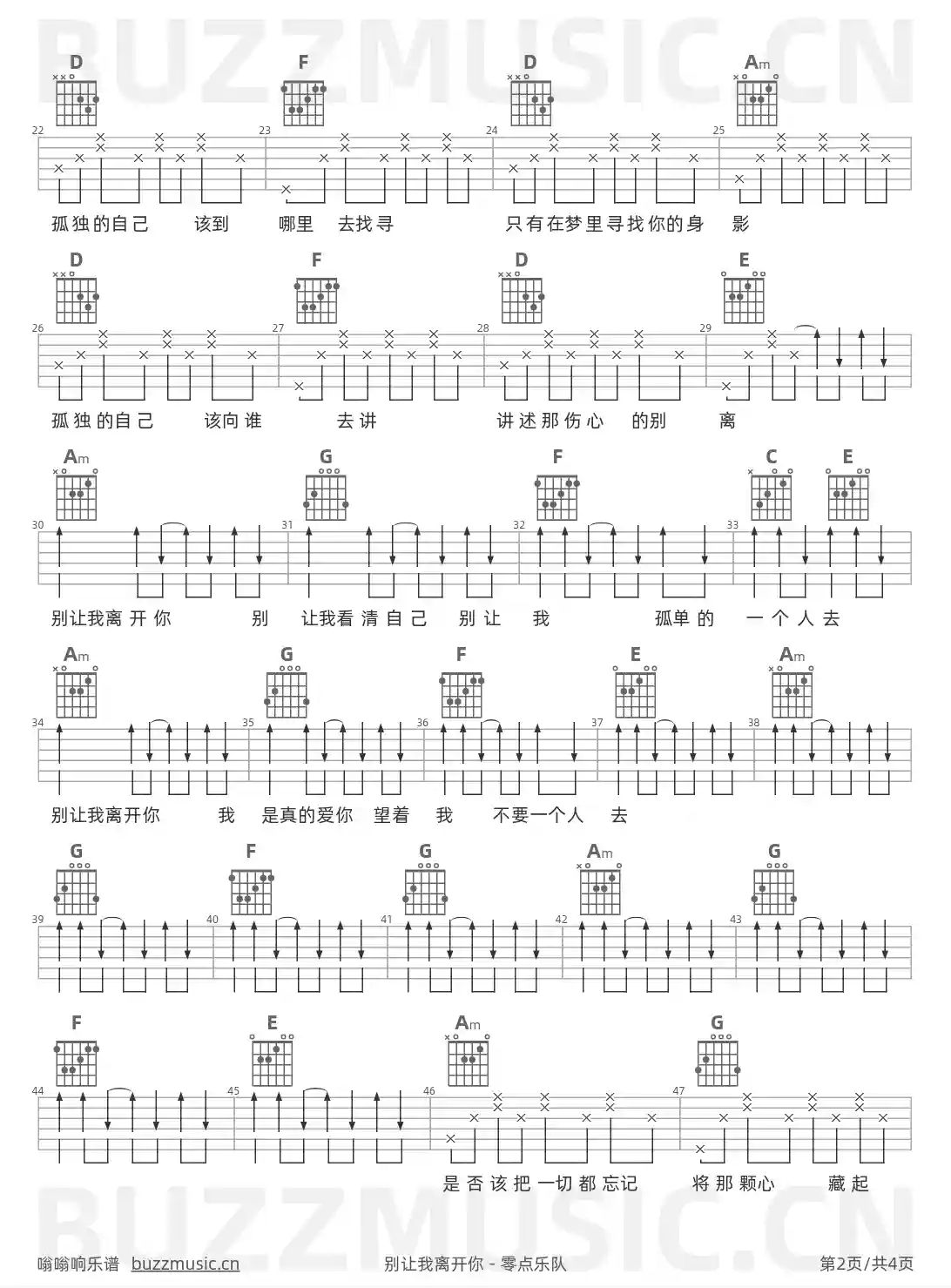 BUZZMUSIC.CN

D F D Am

22 23 24 25

孤独的自己 该到 哪里 去找寻 只有在梦里寻找你的身 影

D F D E

26 27 28 29

孤独的自己 该向谁 去讲 讲述那伤心 的别 离

Am G F C E

30 31 32 33

别让我离开你 别 让我看清自己 别让 我 孤单的 一个人去

Am G F E Am

34 35 36 37 38

别让我离开你 我 是真的爱你 望着 我 不要一个人 去

G F G Am G

39 40 41 42 43

F E Am G

44 45 46 47

是否该把一切都忘记 将那颗心 藏起

BUZZMUSIC.CN

嗡嗡响乐谱 buzzmusic.cn 别让我离开你 - 零点乐队 第2页/共4页